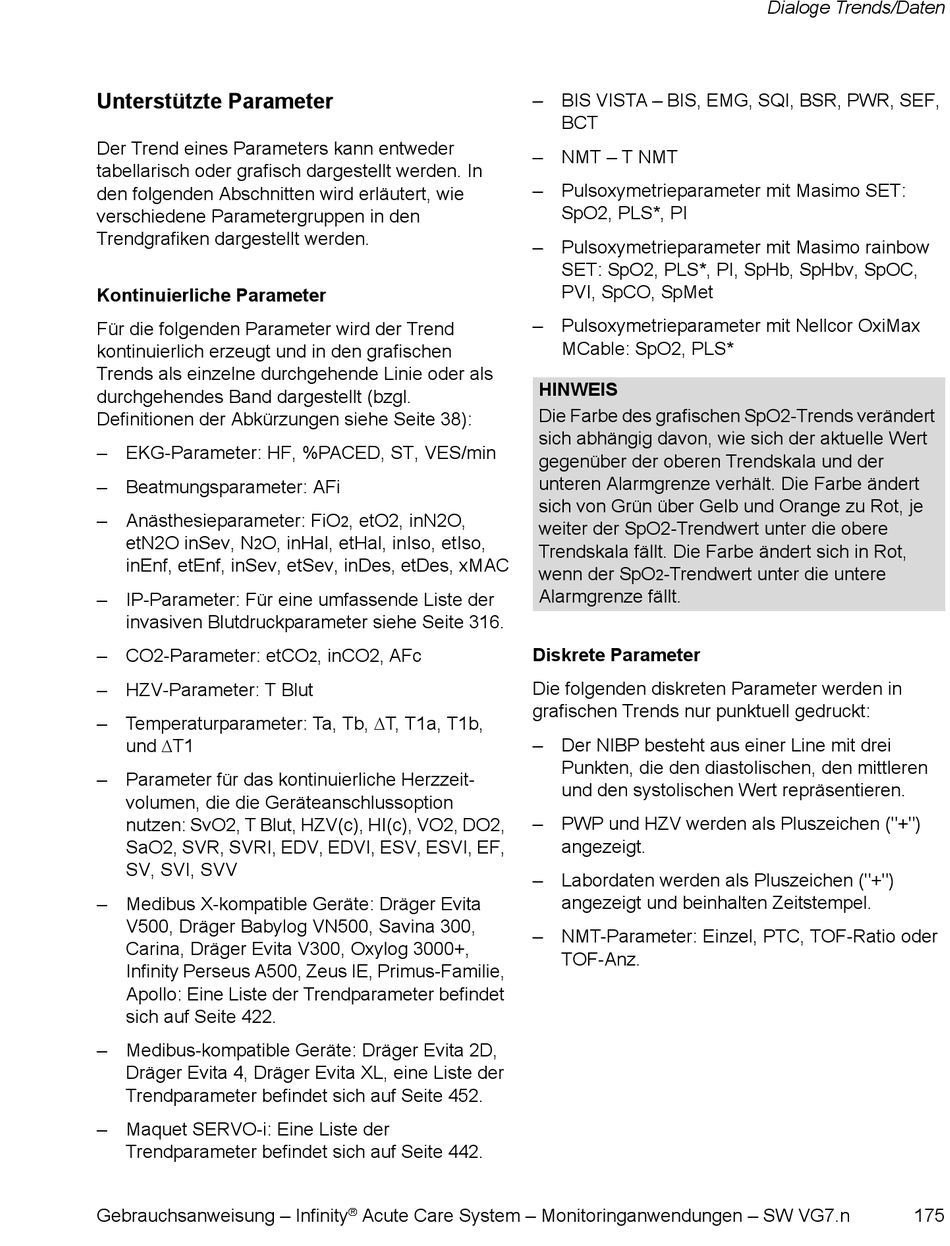 Dialoge Trends/Daten

Unterstützte Parameter

Der Trend eines Parameters kann entweder tabellarisch oder grafisch dargestellt werden. In den folgenden Abschnitten wird erläutert, wie verschiedene Parametergruppen in den Trendgrafiken dargestellt werden.

Kontinuierliche Parameter

Für die folgenden Parameter wird der Trend kontinuierlich erzeugt und in den grafischen Trends als einzelne durchgehende Linie oder als durchgehendes Band dargestellt (bzgl. Definitionen der Abkürzungen siehe Seite 38):

– EKG-Parameter: HF, %PACED, ST, VES/min

– Beatmungsparameter: AFi

– Anästhesieparameter: FiO2, etO2, inN2O, etN2O inSev, N2O, inHal, etHal, inIso, etIso, inEnf, etEnf, inSev, etSev, inDes, etDes, xMAC

– IP-Parameter: Für eine umfassende Liste der invasiven Blutdruckparameter siehe Seite 316.

– CO2-Parameter: etCO2, inCO2, AFc

– HZV-Parameter: T Blut

– Temperaturparameter: Ta, Tb, ∆T, T1a, T1b, und ∆T1

– Parameter für das kontinuierliche Herzzeitvolumen, die die Geräteanschlussoption nutzen: SvO2, T Blut, HZV(c), HI(c), VO2, DO2, SaO2, SVR, SVRI, EDV, EDVI, ESV, ESVI, EF, SV, SVI, SVV

– Medibus X-kompatible Geräte: Dräger Evita V500, Dräger Babylog VN500, Savina 300, Carina, Dräger Evita V300, Oxylog 3000+, Infinity Perseus A500, Zeus IE, Primus-Familie, Apollo: Eine Liste der Trendparameter befindet sich auf Seite 422.

– Medibus-kompatible Geräte: Dräger Evita 2D, Dräger Evita 4, Dräger Evita XL, eine Liste der Trendparameter befindet sich auf Seite 452.

– Maquet SERVO-i: Eine Liste der Trendparameter befindet sich auf Seite 442.

– BIS VISTA – BIS, EMG, SQI, BSR, PWR, SEF, BCT

– NMT – T NMT

– Pulsoxymetrieparameter mit Masimo SET: SpO2, PLS*, PI

– Pulsoxymetrieparameter mit Masimo rainbow SET: SpO2, PLS*, PI, SpHb, SpHbv, SpOC, PVI, SpCO, SpMet

– Pulsoxymetrieparameter mit Nellcor OxiMax MCable: SpO2, PLS*

HINWEIS
Die Farbe des grafischen SpO2-Trends verändert sich abhängig davon, wie sich der aktuelle Wert gegenüber der oberen Trendskala und der unteren Alarmgrenze verhält. Die Farbe ändert sich von Grün über Gelb und Orange zu Rot, je weiter der SpO2-Trendwert unter die obere Trendskala fällt. Die Farbe ändert sich in Rot, wenn der SpO2-Trendwert unter die untere Alarmgrenze fällt.

Diskrete Parameter

Die folgenden diskreten Parameter werden in grafischen Trends nur punktuell gedruckt:

– Der NIBP besteht aus einer Line mit drei Punkten, die den diastolischen, den mittleren und den systolischen Wert repräsentieren.

– PWP und HZV werden als Pluszeichen ("+") angezeigt.

– Labordaten werden als Pluszeichen ("+") angezeigt und beinhalten Zeitstempel.

– NMT-Parameter: Einzel, PTC, TOF-Ratio oder TOF-Anz.

Gebrauchsanweisung – Infinity® Acute Care System – Monitoringanwendungen – SW VG7.n 175